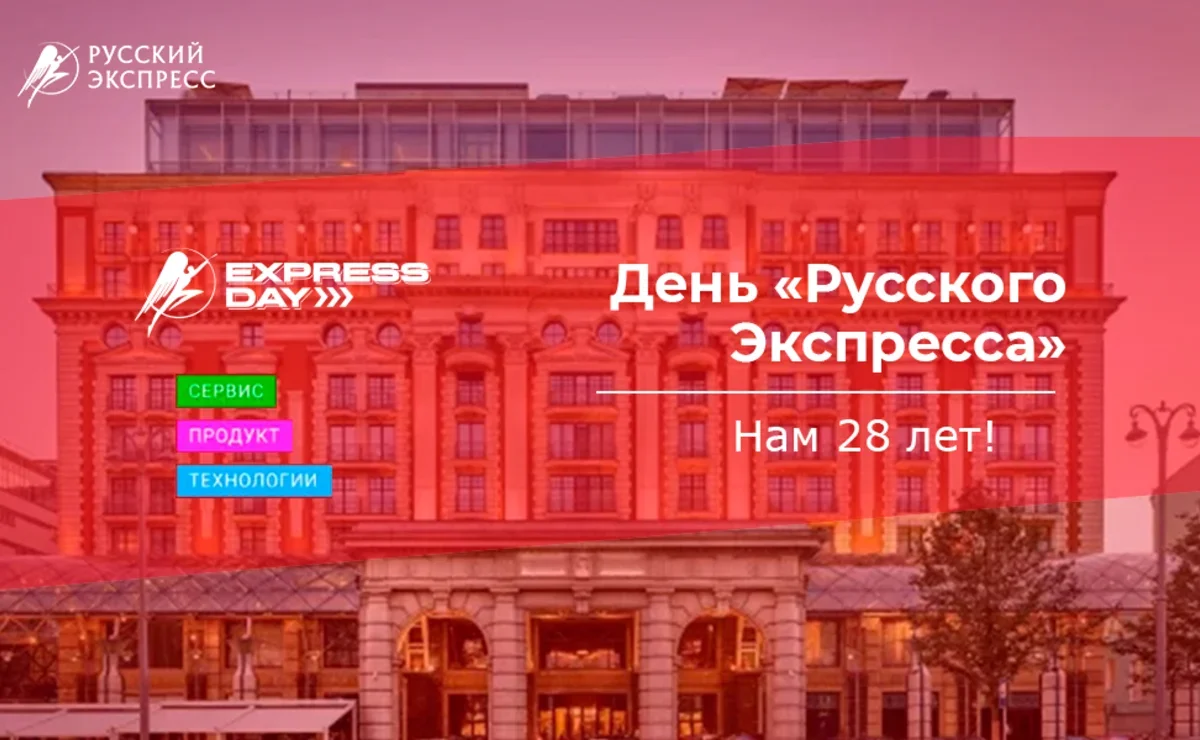 РУССКИЙ ЭКСПРЕСС

EXPRESS DAY

День «Русского Экспресса»

Нам 28 лет!

СЕРВИС

ПРОДУКТ

ТЕХНОЛОГИИ